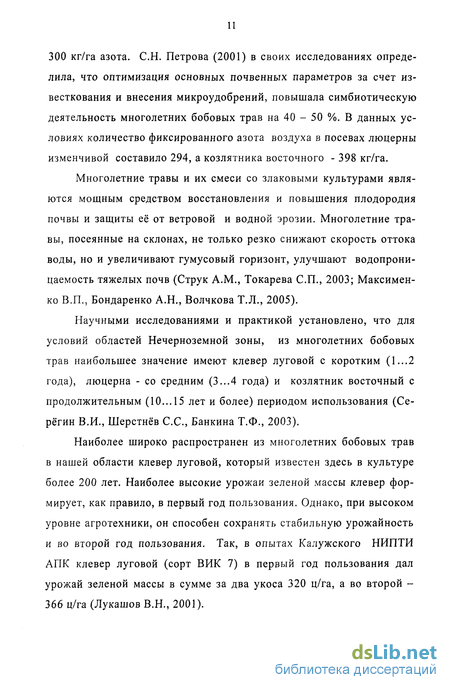 11

300 кг/га азота. С.Н. Петрова (2001) в своих исследованиях определила, что оптимизация основных почвенных параметров за счет известкования и внесения микроудобрений, повышала симбиотическую деятельность многолетних бобовых трав на 40 – 50 %. В данных условиях количество фиксированного азота воздуха в посевах люцерны изменчивой составило 294, а козлятника восточного - 398 кг/га.

Многолетние травы и их смеси со злаковыми культурами являются мощным средством восстановления и повышения плодородия почвы и защиты её от ветровой и водной эрозии. Многолетние травы, посеянные на склонах, не только резко снижают скорость оттока воды, но и увеличивают гумусовый горизонт, улучшают водопроницаемость тяжелых почв (Струк А.М., Токарева С.П., 2003; Максименко В.П., Бондаренко А.Н., Волчкова Т.Л., 2005).

Научными исследованиями и практикой установлено, что для условий областей Нечерноземной зоны, из многолетних бобовых трав наибольшее значение имеют клевер луговой с коротким (1…2 года), люцерна - со средним (3…4 года) и козлятник восточный с продолжительным (10…15 лет и более) периодом использования (Серёгин В.И., Шерстнёв С.С., Банкина Т.Ф., 2003).

Наиболее широко распространен из многолетних бобовых трав в нашей области клевер луговой, который известен здесь в культуре более 200 лет. Наиболее высокие урожаи зеленой массы клевер формирует, как правило, в первый год пользования. Однако, при высоком уровне агротехники, он способен сохранять стабильную урожайность и во второй год пользования. Так, в опытах Калужского НИПТИ АПК клевер луговой (сорт ВИК 7) в первый год пользования дал урожай зеленой массы в сумме за два укоса 320 ц/га, а во второй – 366 ц/га (Лукашов В.Н., 2001).

dsLib.net
библиотека диссертаций